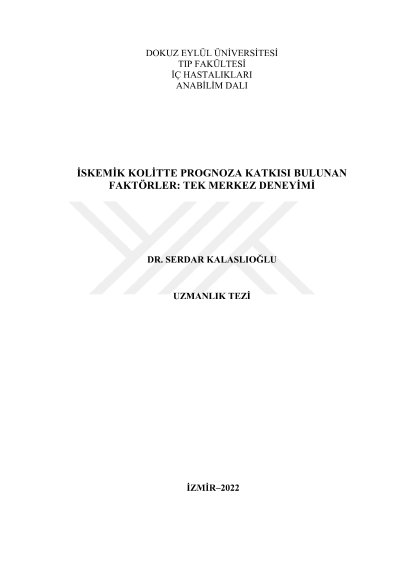 DOKUZ EYLÜL ÜNİVERSİTESİ
TIP FAKÜLTESİ
İÇ HASTALIKLARI
ANABİLİM DALI

İSKEMİK KOLİTTE PROGNOZA KATKISI BULUNAN FAKTÖRLER: TEK MERKEZ DENEYİMİ

DR. SERDAR KALASLIOĞLU

UZMANLIK TEZİ

İZMİR–2022